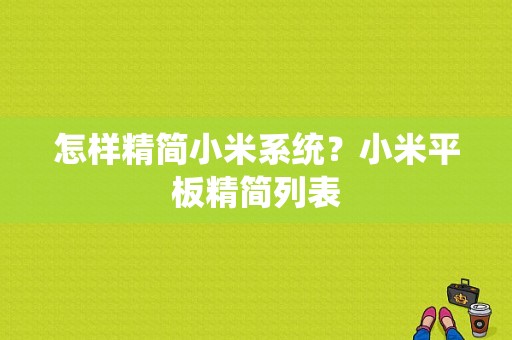 怎样精简小米系统？小米平板精简列表